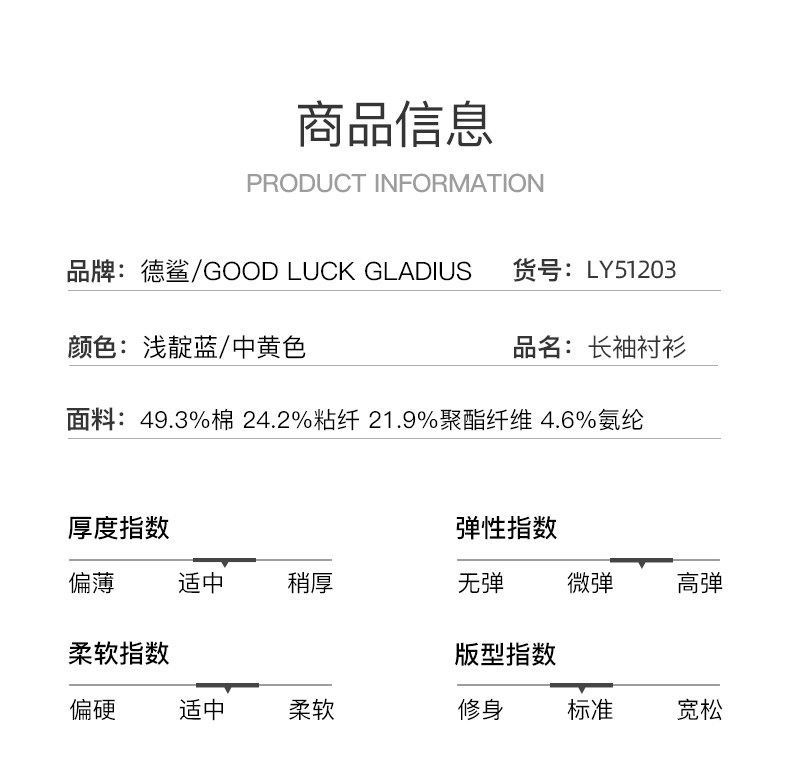 商品信息

PRODUCT INFORMATION

品牌：德鲨/GOOD LUCK GLADIUS 货号：LY51203

颜色：浅靛蓝/中黄色 品名：长袖衬衫

面料：49.3%棉 24.2%粘纤 21.9%聚酯纤维 4.6%氨纶

厚度指数

偏薄 适中 稍厚

弹性指数

无弹 微弹 高弹

柔软指数

偏硬 适中 柔软

版型指数

修身 标准 宽松